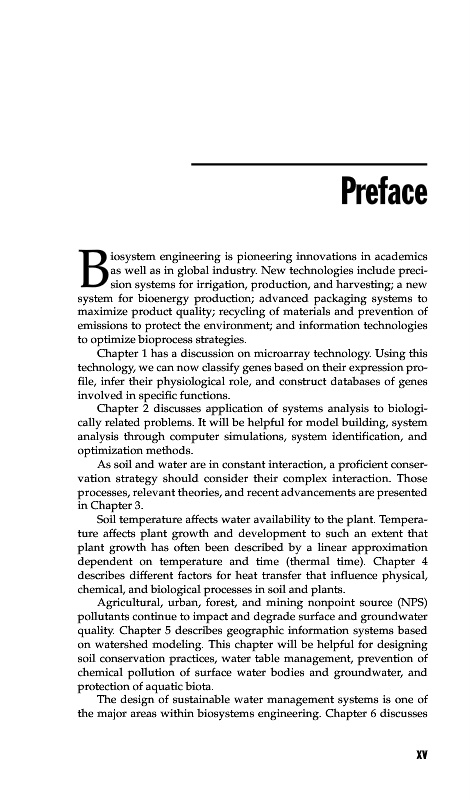 Preface

Biosystem engineering is pioneering innovations in academics as well as in global industry. New technologies include precision systems for irrigation, production, and harvesting; a new system for bioenergy production; advanced packaging systems to maximize product quality; recycling of materials and prevention of emissions to protect the environment; and information technologies to optimize bioprocess strategies.

Chapter 1 has a discussion on microarray technology. Using this technology, we can now classify genes based on their expression profile, infer their physiological role, and construct databases of genes involved in specific functions.

Chapter 2 discusses application of systems analysis to biologically related problems. It will be helpful for model building, system analysis through computer simulations, system identification, and optimization methods.

As soil and water are in constant interaction, a proficient conservation strategy should consider their complex interaction. Those processes, relevant theories, and recent advancements are presented in Chapter 3.

Soil temperature affects water availability to the plant. Temperature affects plant growth and development to such an extent that plant growth has often been described by a linear approximation dependent on temperature and time (thermal time). Chapter 4 describes different factors for heat transfer that influence physical, chemical, and biological processes in soil and plants.

Agricultural, urban, forest, and mining nonpoint source (NPS) pollutants continue to impact and degrade surface and groundwater quality. Chapter 5 describes geographic information systems based on watershed modeling. This chapter will be helpful for designing soil conservation practices, water table management, prevention of chemical pollution of surface water bodies and groundwater, and protection of aquatic biota.

The design of sustainable water management systems is one of the major areas within biosystems engineering. Chapter 6 discusses

xv